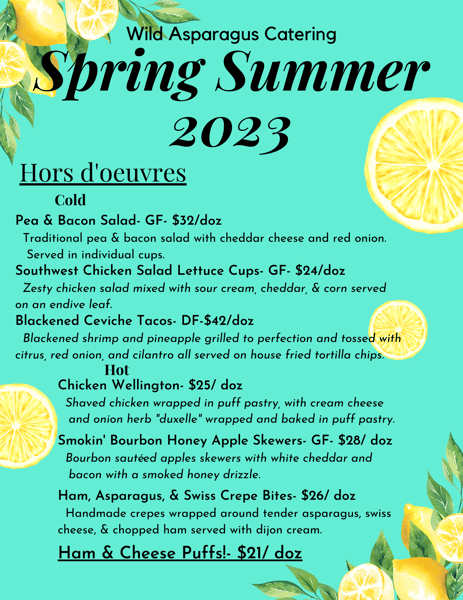 Wild Asparagus Catering

Spring Summer 2023

Hors d'oeuvres

Cold

Pea & Bacon Salad- GF- $32/doz

Traditional pea & bacon salad with cheddar cheese and red onion. Served in individual cups.

Southwest Chicken Salad Lettuce Cups- GF- $24/doz

Zesty chicken salad mixed with sour cream, cheddar, & corn served on an endive leaf.

Blackened Ceviche Tacos- DF-$42/doz

Blackened shrimp and pineapple grilled to perfection and tossed with citrus, red onion, and cilantro all served on house fried tortilla chips.

Hot

Chicken Wellington- $25/ doz

Shaved chicken wrapped in puff pastry, with cream cheese and onion herb "duxelle" wrapped and baked in puff pastry.

Smokin' Bourbon Honey Apple Skewers- GF- $28/ doz

Bourbon sautéed apples skewers with white cheddar and bacon with a smoked honey drizzle.

Ham, Asparagus, & Swiss Crepe Bites- $26/ doz

Handmade crepes wrapped around tender asparagus, swiss cheese, & chopped ham served with dijon cream.

Ham & Cheese Puffs!- $21/ doz